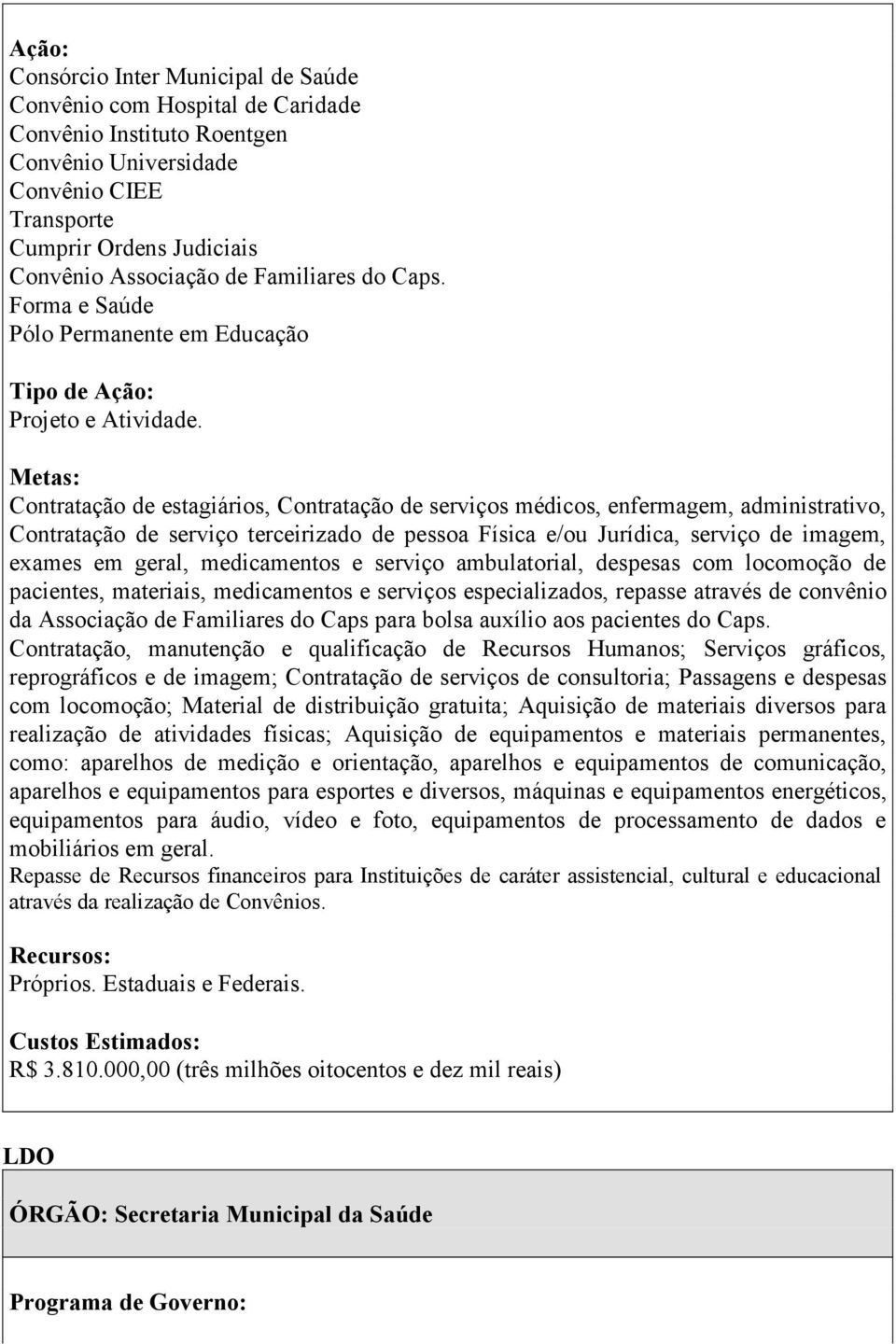 Ação:
Consórcio Inter Municipal de Saúde
Convênio com Hospital de Caridade
Convênio Instituto Roentgen
Convênio Universidade
Convênio CIEE
Transporte
Cumprir Ordens Judiciais
Convênio Associação de Familiares do Caps.
Forma e Saúde
Pólo Permanente em Educação

Tipo de Ação:
Projeto e Atividade.

Metas:
Contratação de estagiários, Contratação de serviços médicos, enfermagem, administrativo, Contratação de serviço terceirizado de pessoa Física e/ou Jurídica, serviço de imagem, exames em geral, medicamentos e serviço ambulatorial, despesas com locomoção de pacientes, materiais, medicamentos e serviços especializados, repasse através de convênio da Associação de Familiares do Caps para bolsa auxílio aos pacientes do Caps.
Contratação, manutenção e qualificação de Recursos Humanos; Serviços gráficos, reprográficos e de imagem; Contratação de serviços de consultoria; Passagens e despesas com locomoção; Material de distribuição gratuita; Aquisição de materiais diversos para realização de atividades físicas; Aquisição de equipamentos e materiais permanentes, como: aparelhos de medição e orientação, aparelhos e equipamentos de comunicação, aparelhos e equipamentos para esportes e diversos, máquinas e equipamentos energéticos, equipamentos para áudio, vídeo e foto, equipamentos de processamento de dados e mobiliários em geral.
Repasse de Recursos financeiros para Instituições de caráter assistencial, cultural e educacional através da realização de Convênios.

Recursos:
Próprios. Estaduais e Federais.

Custos Estimados:
R$ 3.810.000,00 (três milhões oitocentos e dez mil reais)

LDO

ÓRGÃO: Secretaria Municipal da Saúde

Programa de Governo: